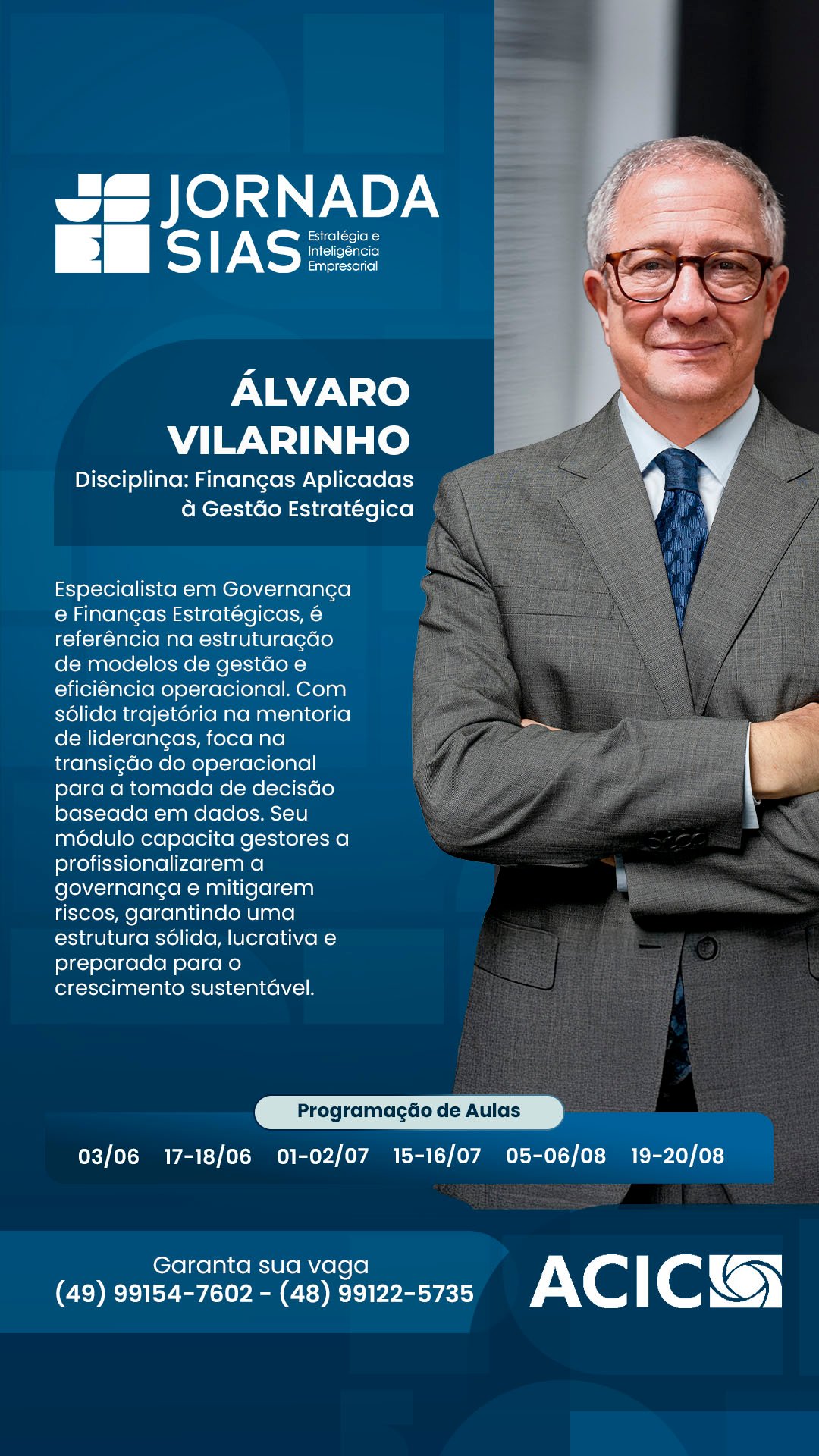 JORNADA
SIAS
Estratégia e
Inteligência
Empresarial

ÁLVARO
VILARINHO
Disciplina: Finanças Aplicadas
à Gestão Estratégica

Especialista em Governança e Finanças Estratégicas, é referência na estruturação de modelos de gestão e eficiência operacional. Com sólida trajetória na mentoria de lideranças, foca na transição do operacional para a tomada de decisão baseada em dados. Seu módulo capacita gestores a profissionalizarem a governança e mitigarem riscos, garantindo uma estrutura sólida, lucrativa e preparada para o crescimento sustentável.

Programação de Aulas
03/06 17-18/06 01-02/07 15-16/07 05-06/08 19-20/08

Garanta sua vaga
(49) 99154-7602 - (48) 99122-5735

ACIC